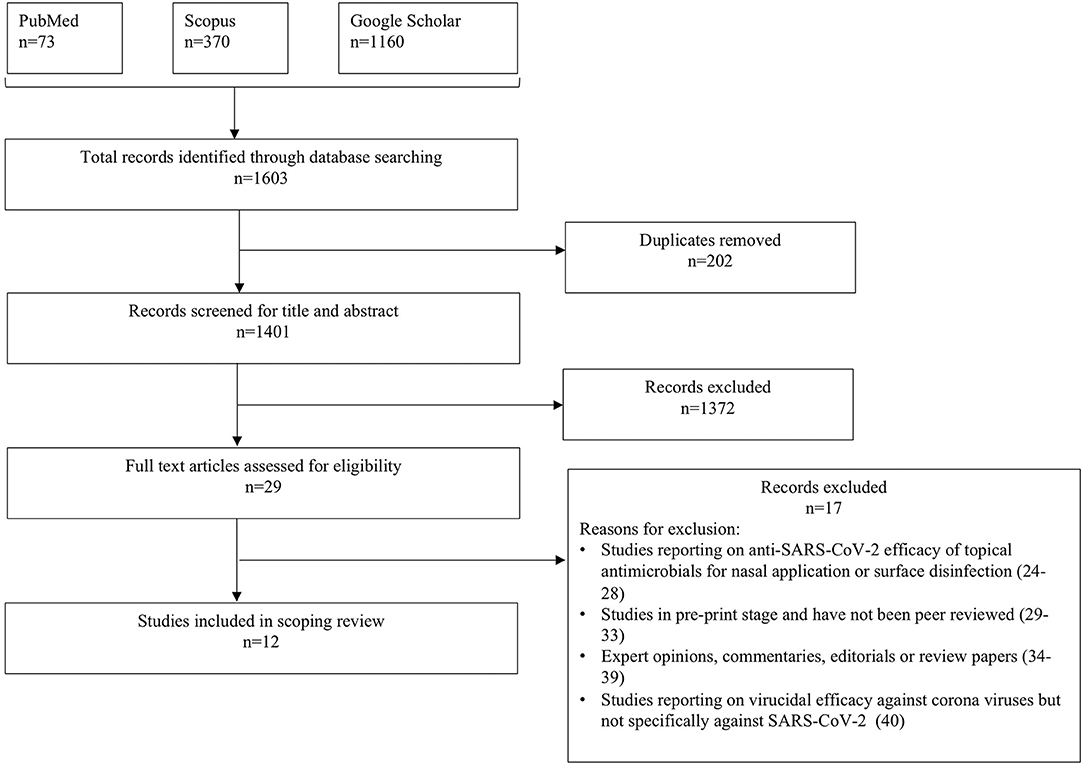 PubMed
n=73

Scopus
n=370

Google Scholar
n=1160

Total records identified through database searching
n=1603

Duplicates removed
n=202

Records screened for title and abstract
n=1401

Records excluded
n=1372

Full text articles assessed for eligibility
n=29

Records excluded
n=17
Reasons for exclusion:
• Studies reporting on anti-SARS-CoV-2 efficacy of topical antimicrobials for nasal application or surface disinfection (24-28)
• Studies in pre-print stage and have not been peer reviewed (29-33)
• Expert opinions, commentaries, editorials or review papers (34-39)
• Studies reporting on virucidal efficacy against corona viruses but not specifically against SARS-CoV-2 (40)

Studies included in scoping review
n=12